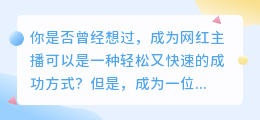 你是否曾经想过，成为网红主播可以是一种轻松又快速的成功方式？但是，成为一位...